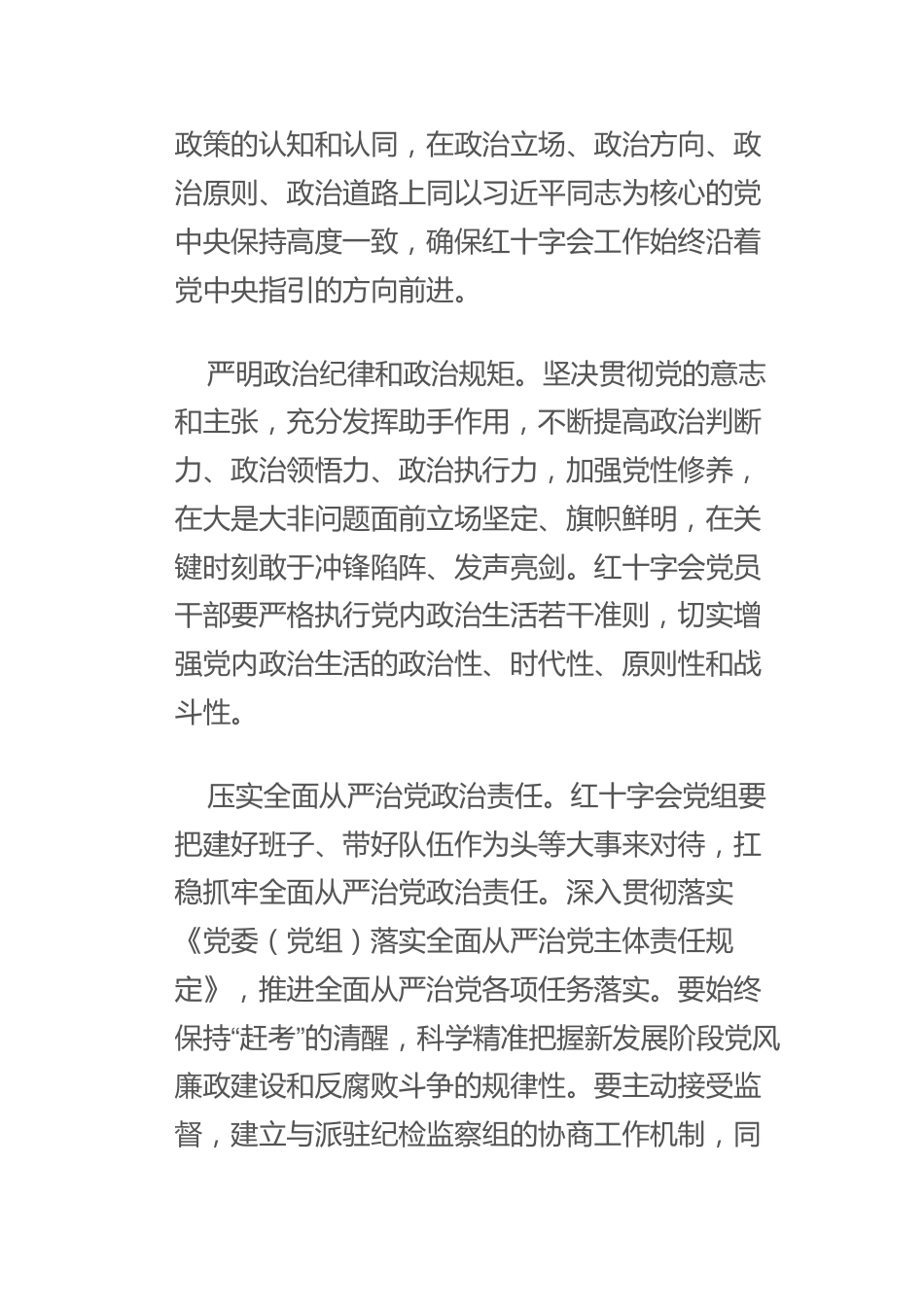 政策的认知和认同，在政治立场、政治方向、政治原则、政治道路上同以习近平同志为核心的党中央保持高度一致，确保红十字会工作始终沿着党中央指引的方向前进。

严明政治纪律和政治规矩。坚决贯彻党的意志和主张，充分发挥助手作用，不断提高政治判断力、政治领悟力、政治执行力，加强党性修养，在大是大非问题面前立场坚定、旗帜鲜明，在关键时刻敢于冲锋陷阵、发声亮剑。红十字会党员干部要严格执行党内政治生活若干准则，切实增强党内政治生活的政治性、时代性、原则性和战斗性。

压实全面从严治党政治责任。红十字会党组要把建好班子、带好队伍作为头等大事来对待，扛稳抓牢全面从严治党政治责任。深入贯彻落实《党委（党组）落实全面从严治党主体责任规定》，推进全面从严治党各项任务落实。要始终保持“赶考”的清醒，科学精准把握新发展阶段党风廉政建设和反腐败斗争的规律性。要主动接受监督，建立与派驻纪检监察组的协商工作机制，同